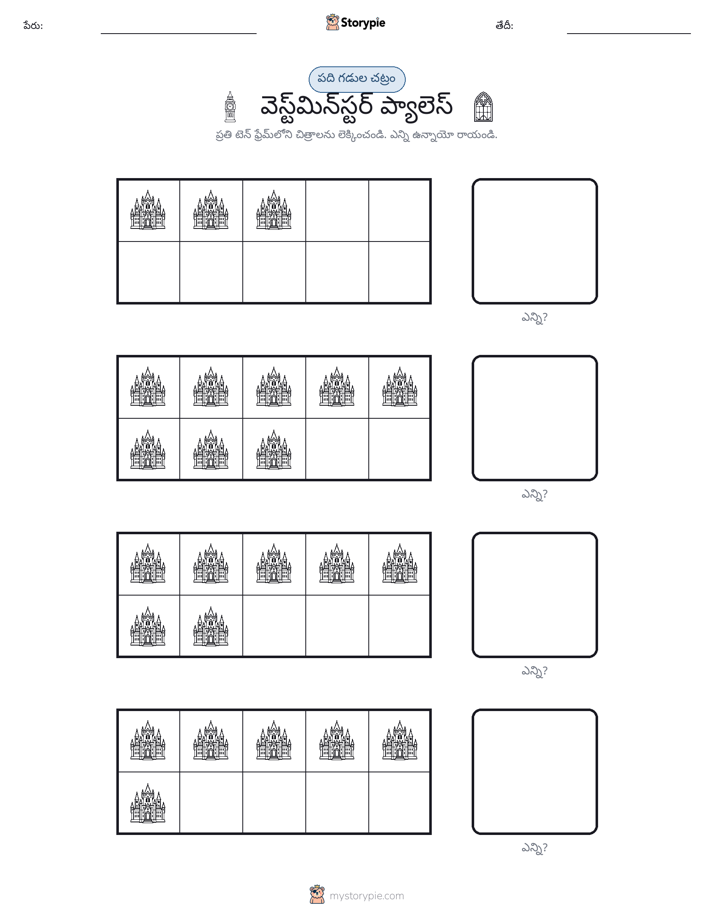 పేరు: ____ Storypie తేదీ: ____

పది గడుల చట్రం

వెస్ట్‌మిన్‌స్టర్ ప్యాలెస్

ప్రతి టెన్ ఫ్రేమ్‌లోని చిత్రాలను లెక్కించండి. ఎన్ని ఉన్నాయో రాయండి.

ఎన్ని?

ఎన్ని?

ఎన్ని?

ఎన్ని?

mystorypie.com